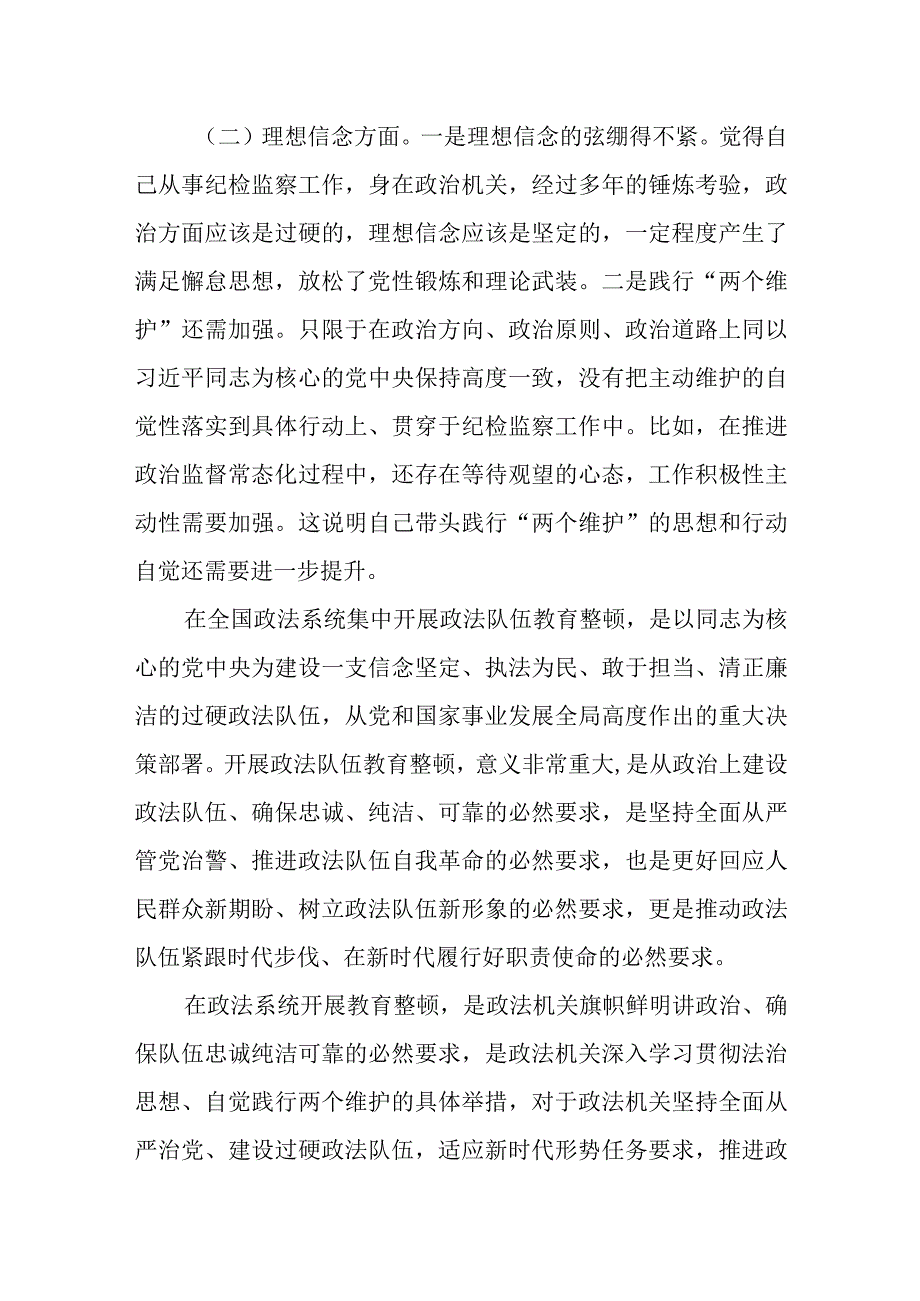 （二）理想信念方面。一是理想信念的弦绷得不紧。觉得自己从事纪检监察工作，身在政治机关，经过多年的锤炼考验，政治方面应该是过硬的，理想信念应该是坚定的，一定程度产生了满足懈怠思想，放松了党性锻炼和理论武装。二是践行“两个维护”还需加强。只限于在政治方向、政治原则、政治道路上同以习近平同志为核心的党中央保持高度一致，没有把主动维护的自觉性落实到具体行动上、贯穿于纪检监察工作中。比如，在推进政治监督常态化过程中，还存在等待观望的心态，工作积极性主动性需要加强。这说明自己带头践行“两个维护”的思想和行动自觉还需要进一步提升。

在全国政法系统集中开展政法队伍教育整顿，是以同志为核心的党中央为建设一支信念坚定、执法为民、敢于担当、清正廉洁的过硬政法队伍，从党和国家事业发展全局高度作出的重大决策部署。开展政法队伍教育整顿，意义非常重大,是从政治上建设政法队伍、确保忠诚、纯洁、可靠的必然要求，是坚持全面从严管党治警、推进政法队伍自我革命的必然要求，也是更好回应人民群众新期盼、树立政法队伍新形象的必然要求，更是推动政法队伍紧跟时代步伐、在新时代履行好职责使命的必然要求。

在政法系统开展教育整顿，是政法机关旗帜鲜明讲政治、确保队伍忠诚纯洁可靠的必然要求，是政法机关深入学习贯彻法治思想、自觉践行两个维护的具体举措，对于政法机关坚持全面从严治党、建设过硬政法队伍，适应新时代形势任务要求，推进政